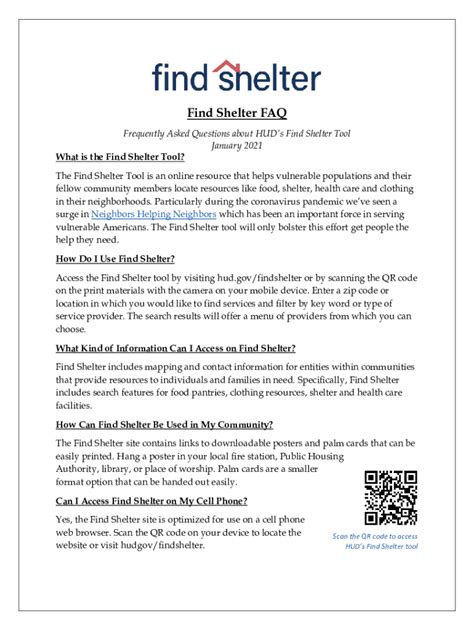 find shelter

Find Shelter FAQ

Frequently Asked Questions about HUD's Find Shelter Tool
January 2021

What is the Find Shelter Tool?

The Find Shelter Tool is an online resource that helps vulnerable populations and their fellow community members locate resources like food, shelter, health care and clothing in their neighborhoods. Particularly during the coronavirus pandemic we've seen a surge in Neighbors Helping Neighbors which has been an important force in serving vulnerable Americans. The Find Shelter tool will only bolster this effort get people the help they need.

How Do I Use Find Shelter?

Access the Find Shelter tool by visiting hud.gov/findshelter or by scanning the QR code on the print materials with the camera on your mobile device. Enter a zip code or location in which you would like to find services and filter by key word or type of service provider. The search results will offer a menu of providers from which you can choose.

What Kind of Information Can I Access on Find Shelter?

Find Shelter includes mapping and contact information for entities within communities that provide resources to individuals and families in need. Specifically, Find Shelter includes search features for food pantries, clothing resources, shelter and health care facilities.

How Can Find Shelter Be Used in My Community?

The Find Shelter site contains links to downloadable posters and palm cards that can be easily printed. Hang a poster in your local fire station, Public Housing Authority, library, or place of worship. Palm cards are a smaller format option that can be handed out easily.

Can I Access Find Shelter on My Cell Phone?

Yes, the Find Shelter site is optimized for use on a cell phone web browser. Scan the QR code on your device to locate the website or visit hudgov/findshelter.

Scan the QR code to access HUD's Find Shelter tool